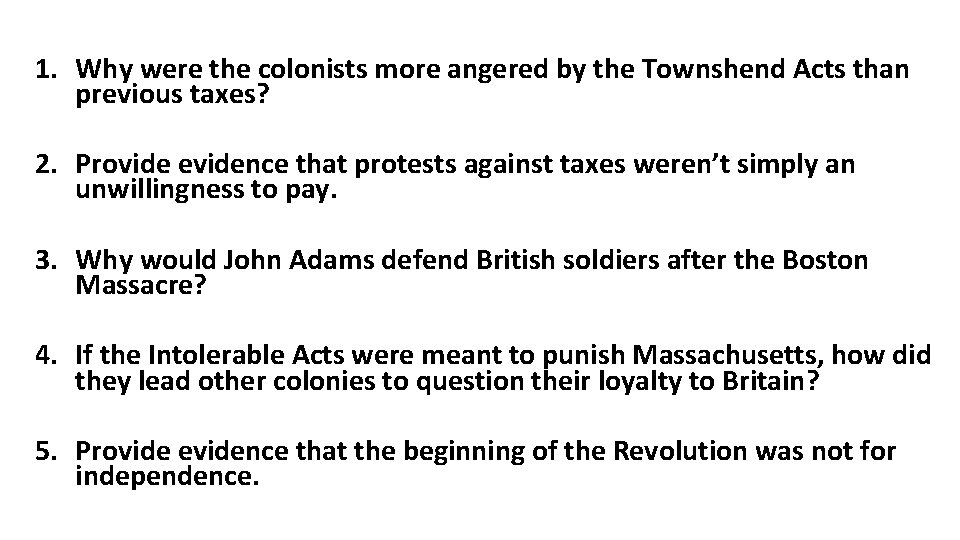 1. Why were the colonists more angered by the Townshend Acts than previous taxes?

2. Provide evidence that protests against taxes weren’t simply an unwillingness to pay.

3. Why would John Adams defend British soldiers after the Boston Massacre?

4. If the Intolerable Acts were meant to punish Massachusetts, how did they lead other colonies to question their loyalty to Britain?

5. Provide evidence that the beginning of the Revolution was not for independence.